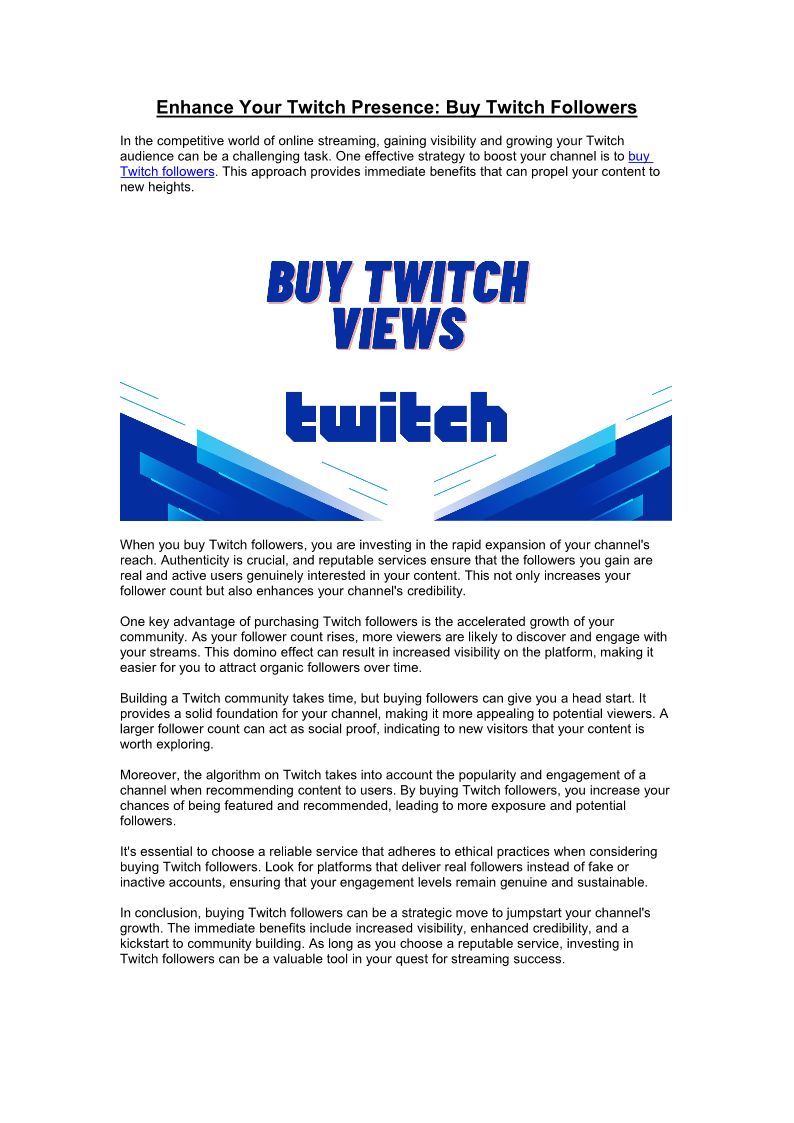 Enhance Your Twitch Presence: Buy Twitch Followers

In the competitive world of online streaming, gaining visibility and growing your Twitch audience can be a challenging task. One effective strategy to boost your channel is to buy Twitch followers. This approach provides immediate benefits that can propel your content to new heights.

BUY TWITCH VIEWS

twitch

When you buy Twitch followers, you are investing in the rapid expansion of your channel's reach. Authenticity is crucial, and reputable services ensure that the followers you gain are real and active users genuinely interested in your content. This not only increases your follower count but also enhances your channel's credibility.

One key advantage of purchasing Twitch followers is the accelerated growth of your community. As your follower count rises, more viewers are likely to discover and engage with your streams. This domino effect can result in increased visibility on the platform, making it easier for you to attract organic followers over time.

Building a Twitch community takes time, but buying followers can give you a head start. It provides a solid foundation for your channel, making it more appealing to potential viewers. A larger follower count can act as social proof, indicating to new visitors that your content is worth exploring.

Moreover, the algorithm on Twitch takes into account the popularity and engagement of a channel when recommending content to users. By buying Twitch followers, you increase your chances of being featured and recommended, leading to more exposure and potential followers.

It's essential to choose a reliable service that adheres to ethical practices when considering buying Twitch followers. Look for platforms that deliver real followers instead of fake or inactive accounts, ensuring that your engagement levels remain genuine and sustainable.

In conclusion, buying Twitch followers can be a strategic move to jumpstart your channel's growth. The immediate benefits include increased visibility, enhanced credibility, and a kickstart to community building. As long as you choose a reputable service, investing in Twitch followers can be a valuable tool in your quest for streaming success.